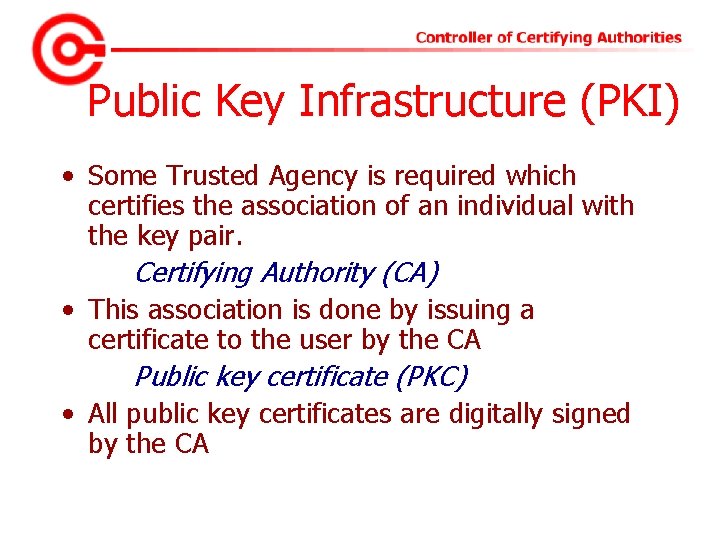 Controller of Certifying Authorities

Public Key Infrastructure (PKI)

• Some Trusted Agency is required which certifies the association of an individual with the key pair.

Certifying Authority (CA)

• This association is done by issuing a certificate to the user by the CA

Public key certificate (PKC)

• All public key certificates are digitally signed by the CA